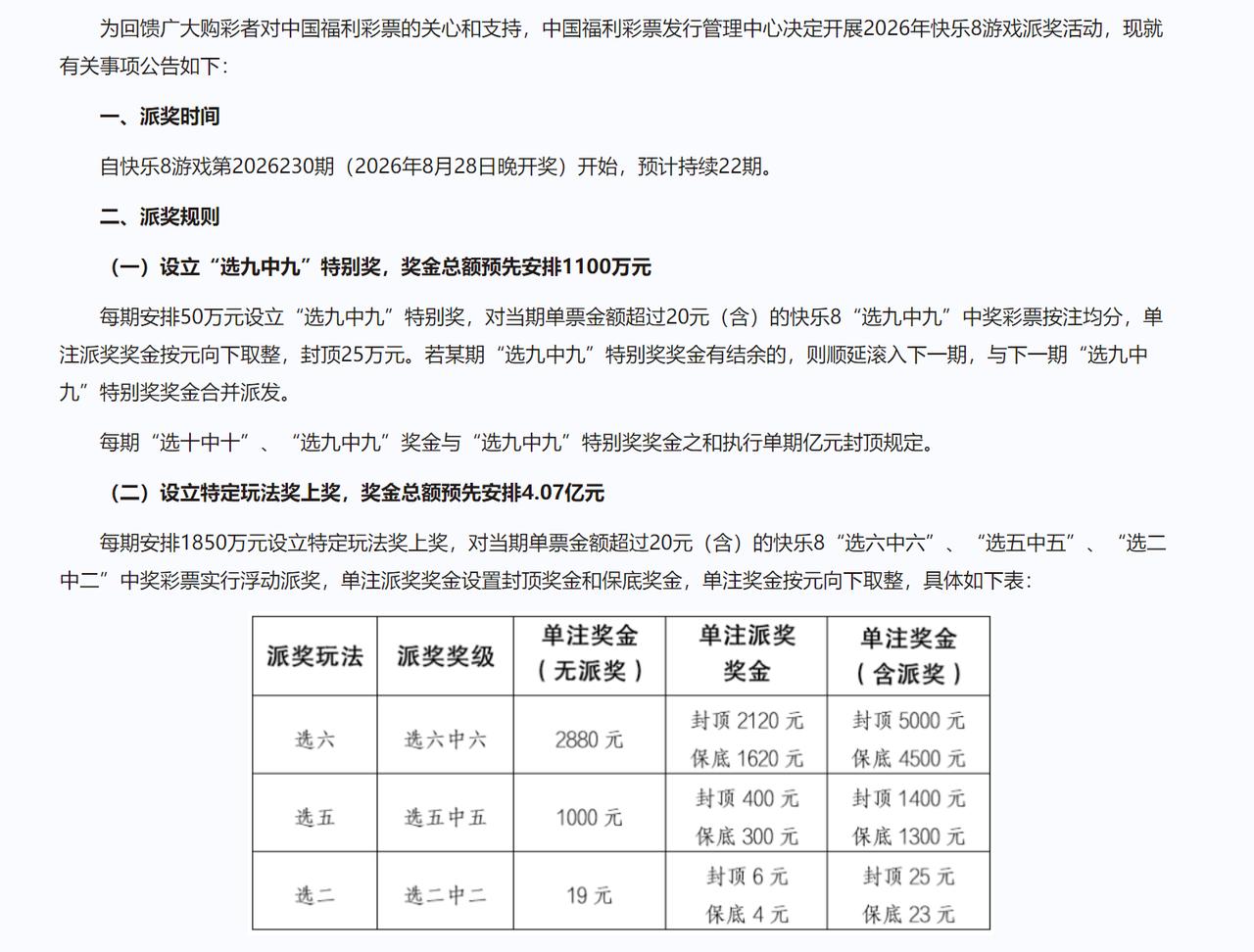 为回馈广大购彩者对中国福利彩票的关心和支持，中国福利彩票发行管理中心决定开展2026年快乐8游戏派奖活动，现就有关事项公告如下：

一、派奖时间

自快乐8游戏第2026230期（2026年8月28日晚开奖）开始，预计持续22期。

二、派奖规则

（一）设立“选九中九”特别奖，奖金总额预先安排1100万元

每期安排50万元设立“选九中九”特别奖，对当期单票金额超过20元（含）的快乐8“选九中九”中奖彩票按注均分，单注派奖奖金按元向下取整，封顶25万元。若某期“选九中九”特别奖奖金有结余的，则顺延滚入下一期，与下一期“选九中九”特别奖奖金合并派发。

每期“选十中十”、“选九中九”奖金与“选九中九”特别奖奖金之和执行单期亿元封顶规定。

（二）设立特定玩法奖上奖，奖金总额预先安排4.07亿元

每期安排1850万元设立特定玩法奖上奖，对当期单票金额超过20元（含）的快乐8“选六中六”、“选五中五”、“选二中二”中奖彩票实行浮动派奖，单注派奖奖金设置封顶奖金和保底奖金，单注奖金按元向下取整，具体如下表：

| 派奖玩法 | 派奖奖级 | 单注奖金（无派奖） | 单注派奖奖金 | 单注奖金（含派奖） |
|---|---|---|---|---|
| 选六 | 选六中六 | 2880 元 | 封顶 2120 元 保底 1620 元 | 封顶 5000 元 保底 4500 元 |
| 选五 | 选五中五 | 1000 元 | 封顶 400 元 保底 300 元 | 封顶 1400 元 保底 1300 元 |
| 选二 | 选二中二 | 19 元 | 封顶 6 元 保底 4 元 | 封顶 25 元 保底 23 元 |